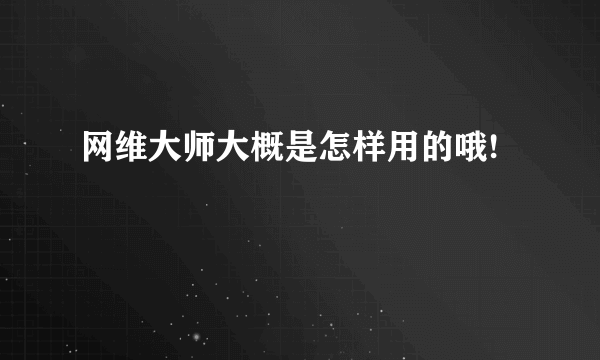 网维大师大概是怎样用的哦!